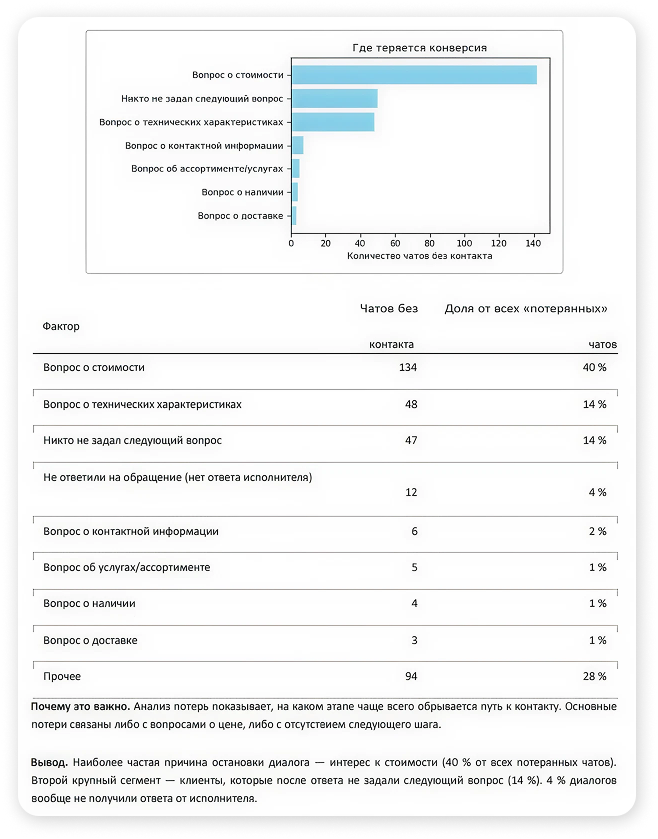 Где теряется конверсия

Вопрос о стоимости
Никто не задал следующий вопрос
Вопрос о технических характеристиках
Вопрос о контактной информации
Вопрос об ассортименте/услугах
Вопрос о наличии
Вопрос о доставке

0 20 40 60 80 100 120 140
Количество чатов без контакта

| Фактор | Чатов без контакта | Доля от всех «потерянных» чатов |
|---|---|---|
| Вопрос о стоимости | 134 | 40 % |
| Вопрос о технических характеристиках | 48 | 14 % |
| Никто не задал следующий вопрос | 47 | 14 % |
| Не ответили на обращение (нет ответа исполнителя) | 12 | 4 % |
| Вопрос о контактной информации | 6 | 2 % |
| Вопрос об услугах/ассортименте | 5 | 1 % |
| Вопрос о наличии | 4 | 1 % |
| Вопрос о доставке | 3 | 1 % |
| Прочее | 94 | 28 % |

**Почему это важно.** Анализ потерь показывает, на каком этапе чаще всего обрывается путь к контакту. Основные потери связаны либо с вопросами о цене, либо с отсутствием следующего шага.

**Вывод.** Наиболее частая причина остановки диалога — интерес к стоимости (40 % от всех потерянных чатов). Второй крупный сегмент — клиенты, которые после ответа не задали следующий вопрос (14 %). 4 % диалогов вообще не получили ответа от исполнителя.